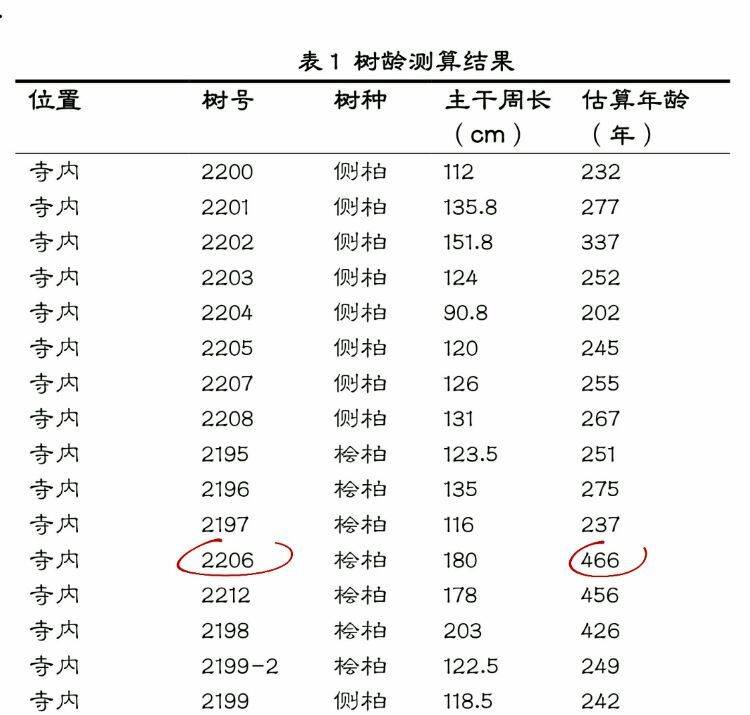 表 1 树龄测算结果

| 位置 | 树号 | 树种 | 主干周长（cm） | 估算年龄（年） |
|---|---|---|---|---|
| 寺内 | 2200 | 侧柏 | 112 | 232 |
| 寺内 | 2201 | 侧柏 | 135.8 | 277 |
| 寺内 | 2202 | 侧柏 | 151.8 | 337 |
| 寺内 | 2203 | 侧柏 | 124 | 252 |
| 寺内 | 2204 | 侧柏 | 90.8 | 202 |
| 寺内 | 2205 | 侧柏 | 120 | 245 |
| 寺内 | 2207 | 侧柏 | 126 | 255 |
| 寺内 | 2208 | 侧柏 | 131 | 267 |
| 寺内 | 2195 | 桧柏 | 123.5 | 251 |
| 寺内 | 2196 | 桧柏 | 135 | 275 |
| 寺内 | 2197 | 桧柏 | 116 | 237 |
| 寺内 | 2206 | 桧柏 | 180 | 466 |
| 寺内 | 2212 | 桧柏 | 178 | 456 |
| 寺内 | 2198 | 桧柏 | 203 | 426 |
| 寺内 | 2199-2 | 桧柏 | 122.5 | 249 |
| 寺内 | 2199 | 侧柏 | 118.5 | 242 |